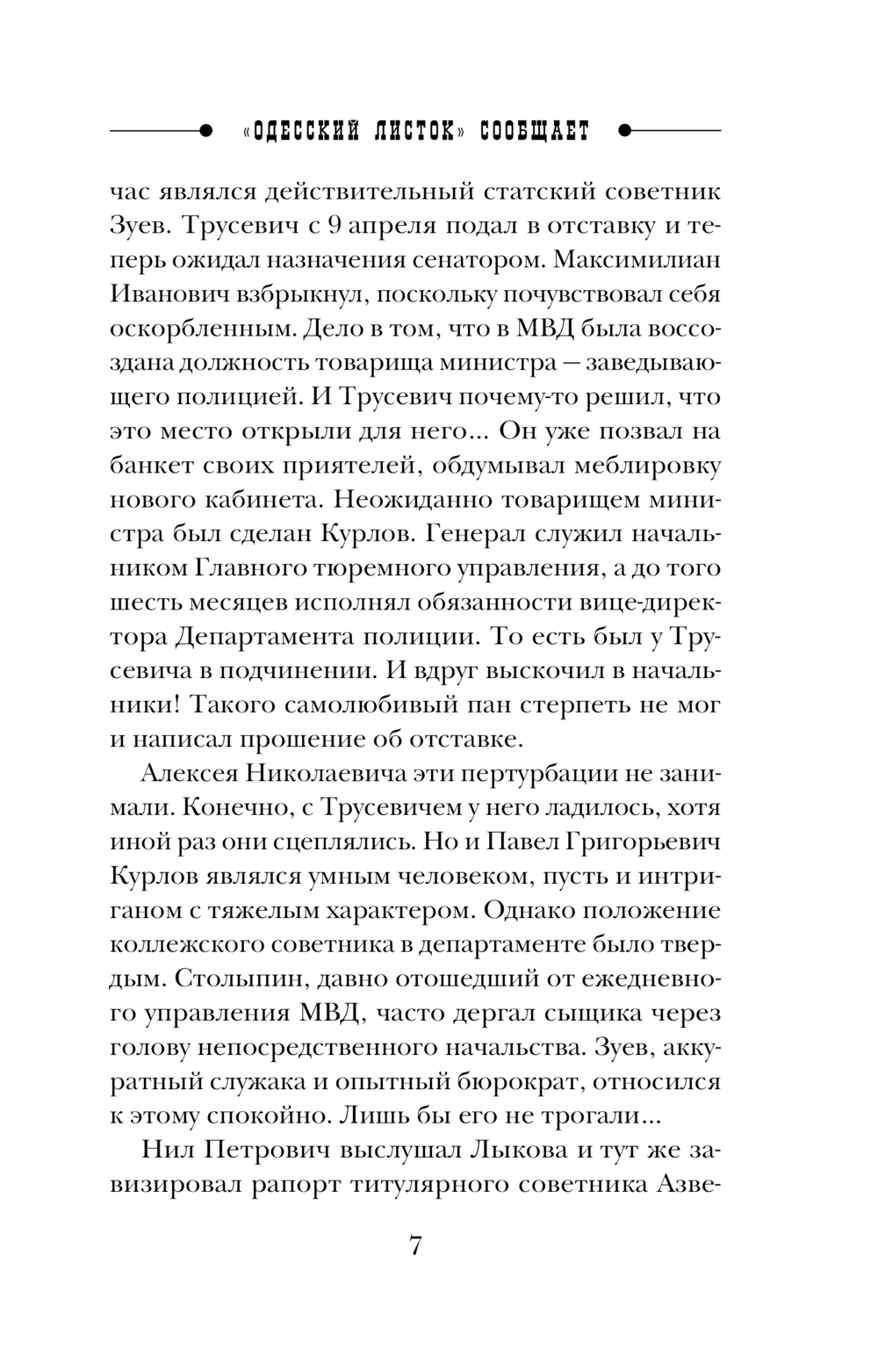 «ОДЕССКИЙ ЛИСТОК» СООБЩАЕТ

час являлся действительный статский советник Зуев. Трусевич с 9 апреля подал в отставку и теперь ожидал назначения сенатором. Максимилиан Иванович взбрыкнул, поскольку почувствовал себя оскорбленным. Дело в том, что в МВД была воссоздана должность товарища министра — заведывающего полицией. И Трусевич почему-то решил, что это место открыли для него… Он уже позвал на банкет своих приятелей, обдумывал меблировку нового кабинета. Неожиданно товарищем министра был сделан Курлов. Генерал служил начальником Главного тюремного управления, а до того шесть месяцев исполнял обязанности вице-директора Департамента полиции. То есть был у Трусевича в подчинении. И вдруг выскочил в начальники! Такого самолюбивый пан стерпеть не мог и написал прошение об отставке.

Алексея Николаевича эти пертурбации не занимали. Конечно, с Трусевичем у него ладилось, хотя иной раз они сцеплялись. Но и Павел Григорьевич Курлов являлся умным человеком, пусть и интриганом с тяжелым характером. Однако положение коллежского советника в департаменте было твердым. Столыпин, давно отошедший от ежедневного управления МВД, часто дергал сыщика через голову непосредственного начальства. Зуев, аккуратный служака и опытный бюрократ, относился к этому спокойно. Лишь бы его не трогали…

Нил Петрович выслушал Лыкова и тут же завизировал рапорт титулярного советника Азве-

7